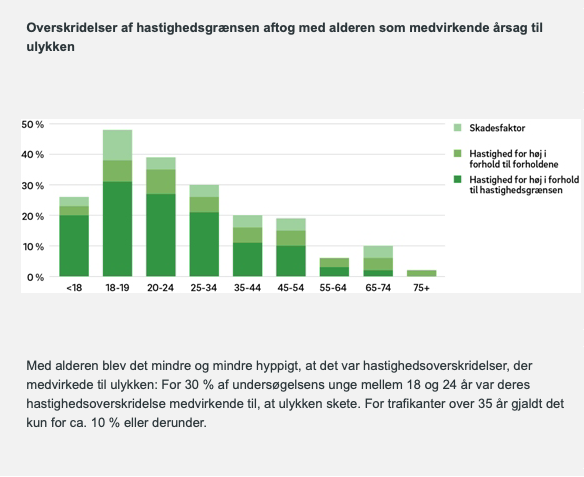 Overskridelser af hastighedsgrænsen aftog med alderen som medvirkende årsag til ulykken

50 %
40 %
30 %
20 %
10 %
0 %

<18
18-19
20-24
25-34
35-44
45-54
55-64
65-74
75+

Skadesfaktor

Hastighed for høj i forhold til forholdene

Hastighed for høj i forhold til hastighedsgrænsen

Med alderen blev det mindre og mindre hyppigt, at det var hastighedsoverskridelser, der medvirkede til ulykken: For 30 % af undersøgelsens unge mellem 18 og 24 år var deres hastighedsoverskridelse medvirkende til, at ulykken skete. For trafikanter over 35 år gjaldt det kun for ca. 10 % eller derunder.